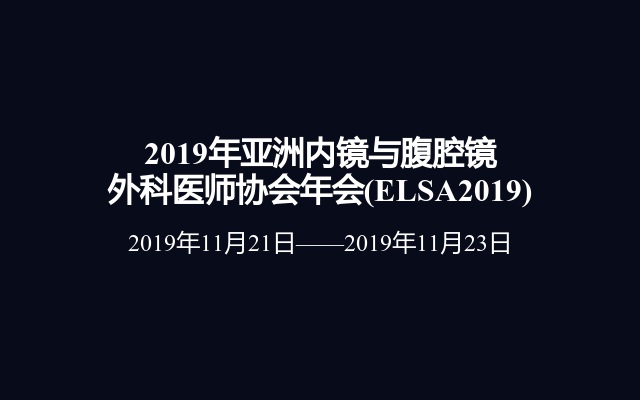 2019年亚洲内镜与腹腔镜外科医师协会年会(ELSA2019)

2019年11月21日——2019年11月23日